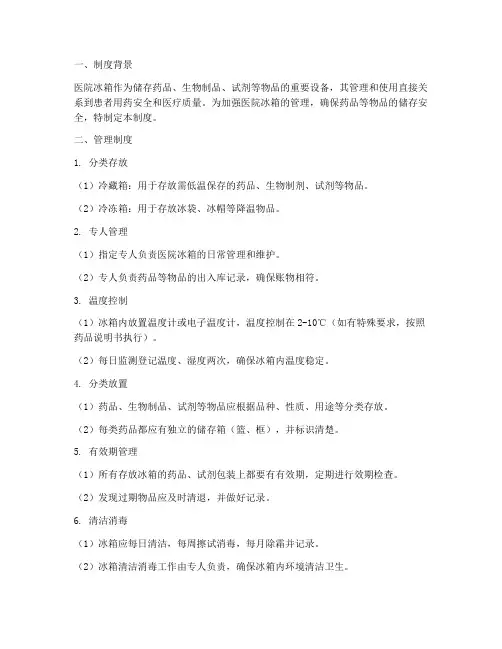 一、制度背景

医院冰箱作为储存药品、生物制品、试剂等物品的重要设备，其管理和使用直接关系到患者用药安全和医疗质量。为加强医院冰箱的管理，确保药品等物品的储存安全，特制定本制度。

二、管理制度

1. 分类存放

（1）冷藏箱：用于存放需低温保存的药品、生物制剂、试剂等物品。

（2）冷冻箱：用于存放冰袋、冰帽等降温物品。

2. 专人管理

（1）指定专人负责医院冰箱的日常管理和维护。

（2）专人负责药品等物品的出入库记录，确保账物相符。

3. 温度控制

（1）冰箱内放置温度计或电子温度计，温度控制在 2-10℃（如有特殊要求，按照药品说明书执行）。

（2）每日监测登记温度、湿度两次，确保冰箱内温度稳定。

4. 分类放置

（1）药品、生物制品、试剂等物品应根据品种、性质、用途等分类存放。

（2）每类药品都应有独立的储存箱（篮、框），并标识清楚。

5. 有效期管理

（1）所有存放冰箱的药品、试剂包装上都要有有效期，定期进行效期检查。

（2）发现过期物品应及时清退，并做好记录。

6. 清洁消毒

（1）冰箱应每日清洁，每周擦试消毒，每月除霜并记录。

（2）冰箱清洁消毒工作由专人负责，确保冰箱内环境清洁卫生。